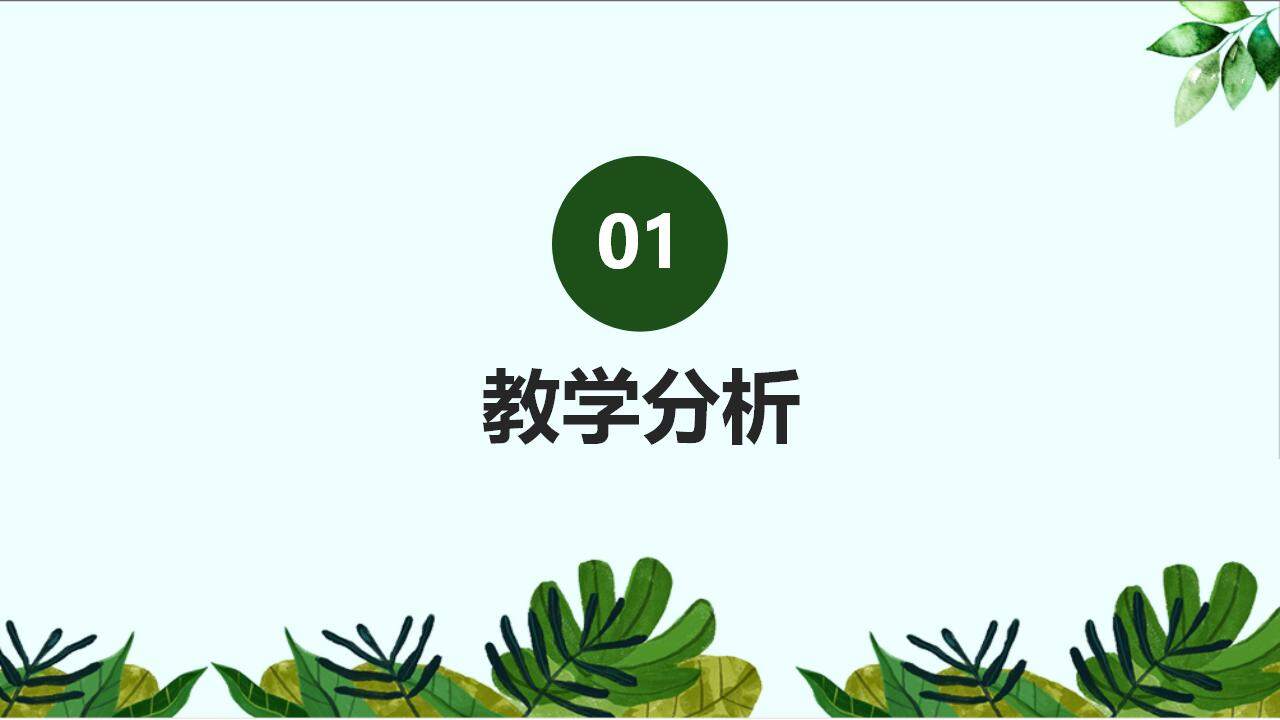 01

教学分析